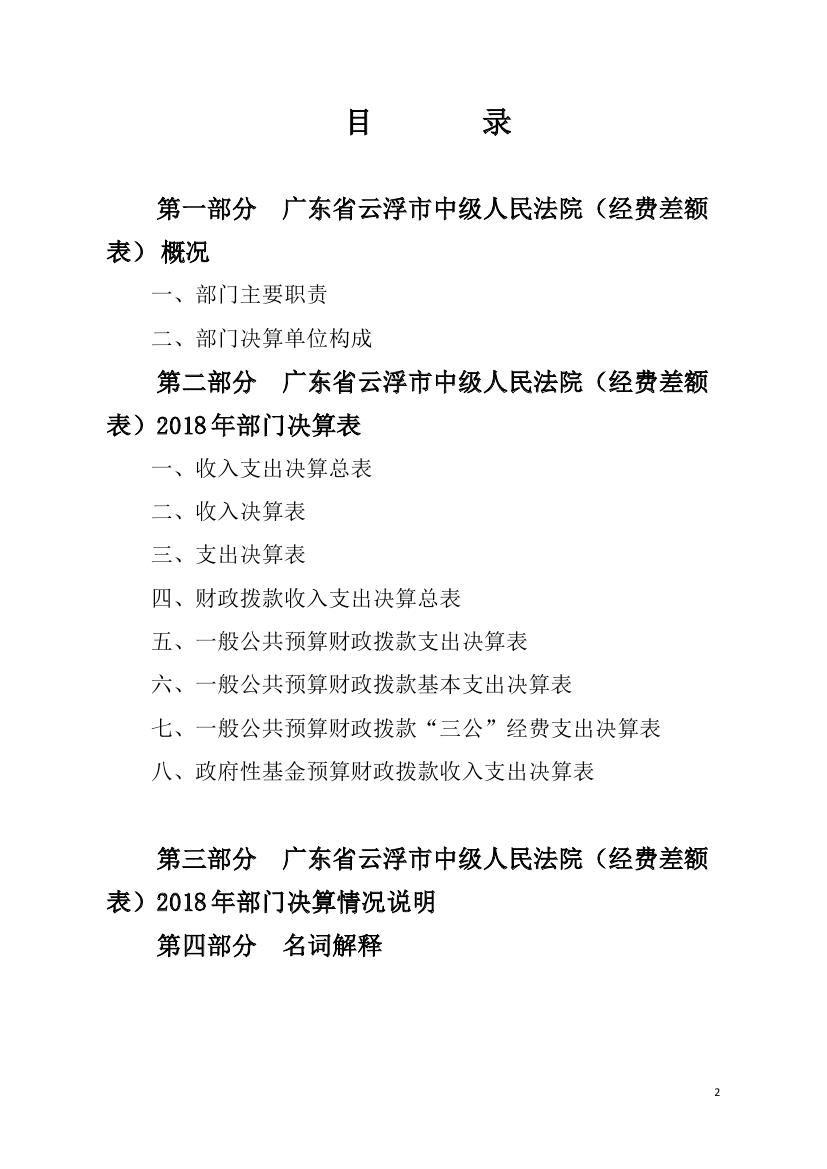 目　　录

第一部分　广东省云浮市中级人民法院（经费差额表）概况

一、部门主要职责

二、部门决算单位构成

第二部分　广东省云浮市中级人民法院（经费差额表）2018年部门决算表

一、收入支出决算总表

二、收入决算表

三、支出决算表

四、财政拨款收入支出决算总表

五、一般公共预算财政拨款支出决算表

六、一般公共预算财政拨款基本支出决算表

七、一般公共预算财政拨款“三公”经费支出决算表

八、政府性基金预算财政拨款收入支出决算表

第三部分　广东省云浮市中级人民法院（经费差额表）2018年部门决算情况说明

第四部分　名词解释

2